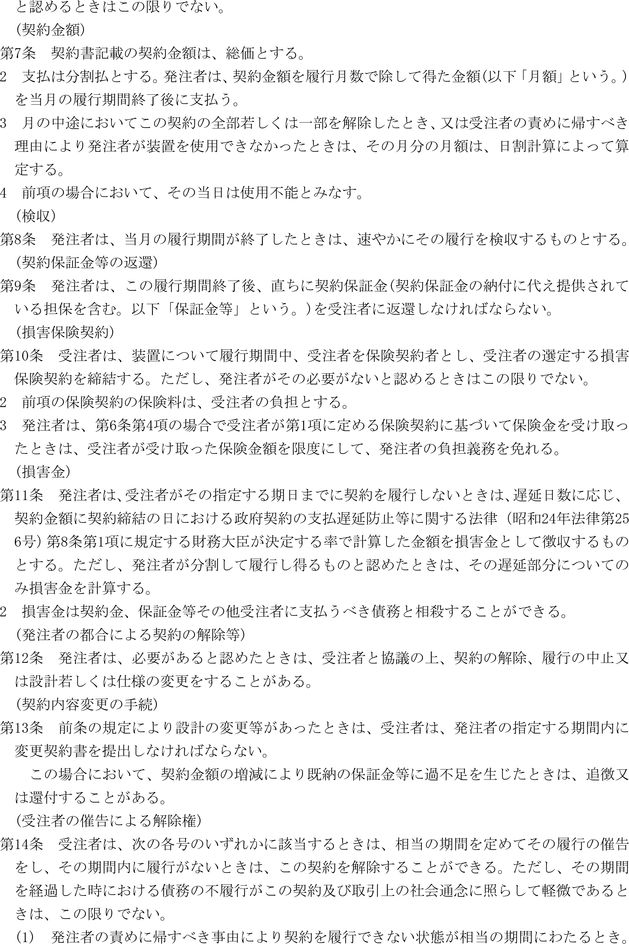 と認めるときはこの限りでない。
（契約金額）
第7条　契約書記載の契約金額は、総価とする。
2　支払は分割払とする。発注者は、契約金額を履行月数で除して得た金額（以下「月額」という。）を当月の履行期間終了後に支払う。
3　月の中途においてこの契約の全部若しくは一部を解除したとき、又は受注者の責めに帰すべき理由により発注者が装置を使用できなかったときは、その月分の月額は、日割計算によって算定する。
4　前項の場合において、その当日は使用不能とみなす。
（検収）
第8条　発注者は、当月の履行期間が終了したときは、速やかにその履行を検収するものとする。
（契約保証金等の返還）
第9条　発注者は、この履行期間終了後、直ちに契約保証金（契約保証金の納付に代え提供されている担保を含む。以下「保証金等」という。）を受注者に返還しなければならない。
（損害保険契約）
第10条　受注者は、装置について履行期間中、受注者を保険契約者とし、受注者の選定する損害保険契約を締結する。ただし、発注者がその必要がないと認めるときはこの限りでない。
2　前項の保険契約の保険料は、受注者の負担とする。
3　発注者は、第6条第4項の場合で受注者が第1項に定める保険契約に基づいて保険金を受け取ったときは、受注者が受け取った保険金額を限度にして、発注者の負担義務を免れる。
（損害金）
第11条　発注者は、受注者がその指定する期日までに契約を履行しないときは、遅延日数に応じ、契約金額に契約締結の日における政府契約の支払遅延防止等に関する法律（昭和24年法律第256号）第8条第1項に規定する財務大臣が決定する率で計算した金額を損害金として徴収するものとする。ただし、発注者が分割して履行し得るものと認めたときは、その遅延部分についてのみ損害金を計算する。
2　損害金は契約金、保証金等その他受注者に支払うべき債務と相殺することができる。
（発注者の都合による契約の解除等）
第12条　発注者は、必要があると認めたときは、受注者と協議の上、契約の解除、履行の中止又は設計若しくは仕様の変更をすることがある。
（契約内容変更の手続）
第13条　前条の規定により設計の変更等があったときは、受注者は、発注者の指定する期間内に変更契約書を提出しなければならない。
　この場合において、契約金額の増減により既納の保証金等に過不足を生じたときは、追徴又は還付することがある。
（受注者の催告による解除権）
第14条　受注者は、次の各号のいずれかに該当するときは、相当の期間を定めてその履行の催告をし、その期間内に履行がないときは、この契約を解除することができる。ただし、その期間を経過した時における債務の不履行がこの契約及び取引上の社会通念に照らして軽微であるときは、この限りでない。
(1)　発注者の責めに帰すべき事由により契約を履行できない状態が相当の期間にわたるとき。